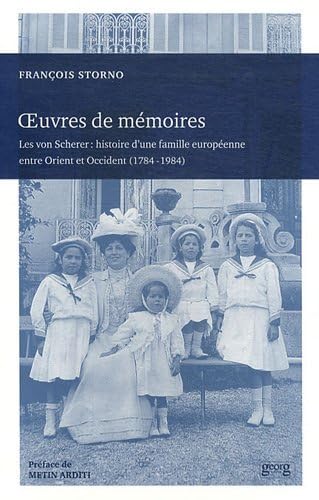 FRANÇOIS STORNO

Œuvres de mémoires

Les von Scherer : histoire d'une famille européenne entre Orient et Occident (1784 - 1984)

Préface de
METIN ARDITI

georg